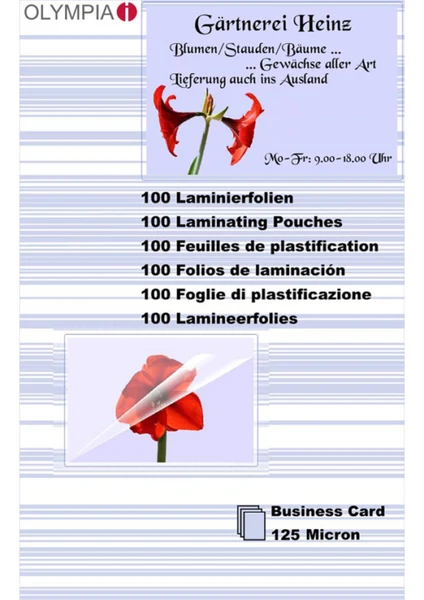 OLYMPIA

Gärtnerei Heinz
Blumen/Stauden/Bäume ...
... Gewächse aller Art
Lieferung auch ins Ausland

Mo-Fr: 9.00-18.00 Uhr

100 Laminierfolien
100 Laminating Pouches
100 Feuilles de plastification
100 Folios de laminación
100 Foglie di plastificazione
100 Lamineerfolies

Business Card
125 Micron